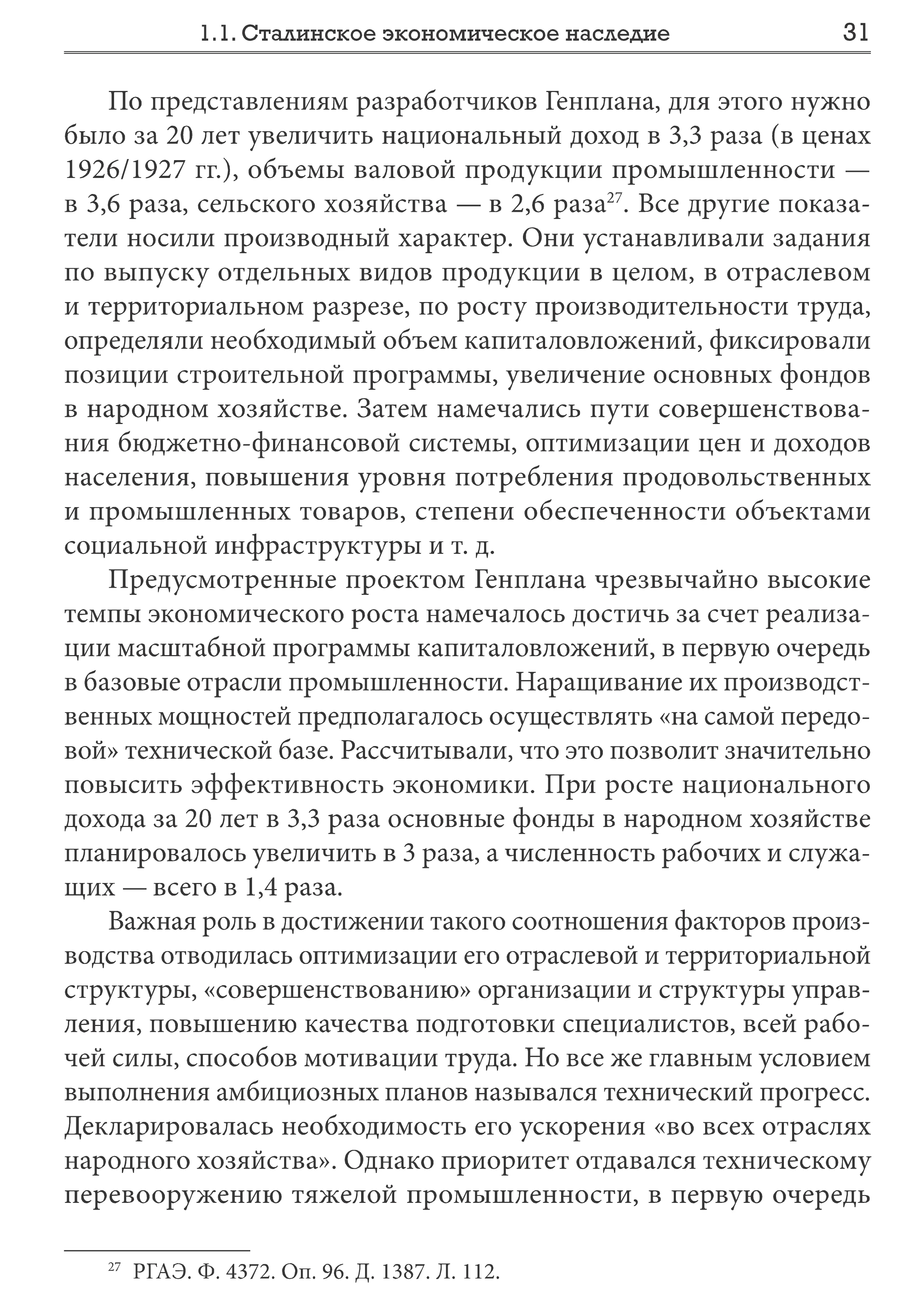 1.1. Сталинское экономическое наследие 31

По представлениям разработчиков Генплана, для этого нужно было за 20 лет увеличить национальный доход в 3,3 раза (в ценах 1926/1927 гг.), объемы валовой продукции промышленности — в 3,6 раза, сельского хозяйства — в 2,6 раза$^{27}$. Все другие показатели носили производный характер. Они устанавливали задания по выпуску отдельных видов продукции в целом, в отраслевом и территориальном разрезе, по росту производительности труда, определяли необходимый объем капиталовложений, фиксировали позиции строительной программы, увеличение основных фондов в народном хозяйстве. Затем намечались пути совершенствования бюджетно-финансовой системы, оптимизации цен и доходов населения, повышения уровня потребления продовольственных и промышленных товаров, степени обеспеченности объектами социальной инфраструктуры и т. д.

Предусмотренные проектом Генплана чрезвычайно высокие темпы экономического роста намечалось достичь за счет реализации масштабной программы капиталовложений, в первую очередь в базовые отрасли промышленности. Наращивание их производственных мощностей предполагалось осуществлять «на самой передовой» технической базе. Рассчитывали, что это позволит значительно повысить эффективность экономики. При росте национального дохода за 20 лет в 3,3 раза основные фонды в народном хозяйстве планировалось увеличить в 3 раза, а численность рабочих и служащих — всего в 1,4 раза.

Важная роль в достижении такого соотношения факторов производства отводилась оптимизации его отраслевой и территориальной структуры, «совершенствованию» организации и структуры управления, повышению качества подготовки специалистов, всей рабочей силы, способов мотивации труда. Но все же главным условием выполнения амбициозных планов назывался технический прогресс. Декларировалась необходимость его ускорения «во всех отраслях народного хозяйства». Однако приоритет отдавался техническому перевооружению тяжелой промышленности, в первую очередь

$^{27}$ РГАЭ. Ф. 4372. Оп. 96. Д. 1387. Л. 112.